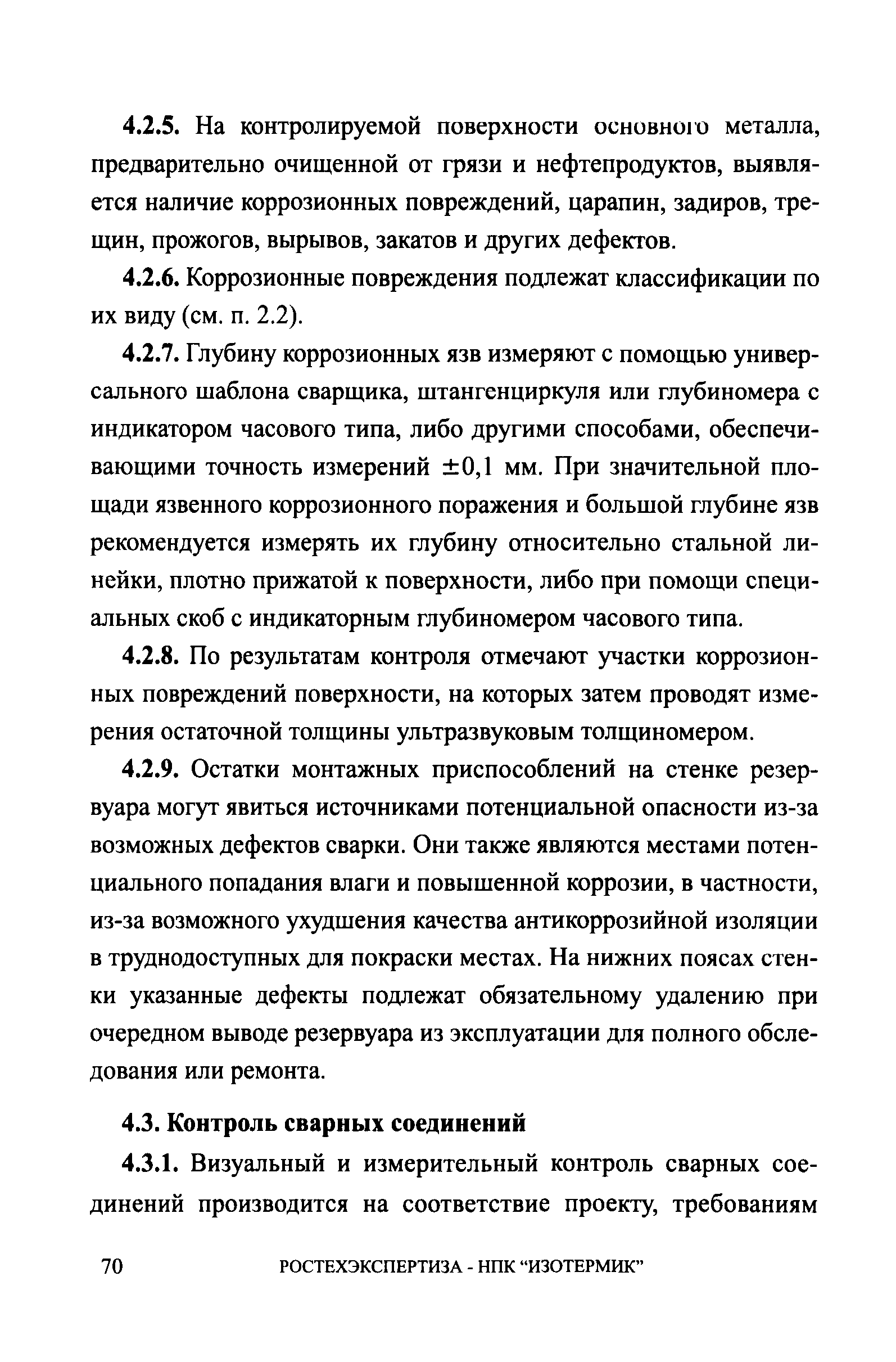 4.2.5. На контролируемой поверхности основного металла, предварительно очищенной от грязи и нефтепродуктов, выявляется наличие коррозионных повреждений, царапин, задиров, трещин, прожогов, вырывов, закатов и других дефектов.

4.2.6. Коррозионные повреждения подлежат классификации по их виду (см. п. 2.2).

4.2.7. Глубину коррозионных язв измеряют с помощью универсального шаблона сварщика, штангенциркуля или глубиномера с индикатором часового типа, либо другими способами, обеспечивающими точность измерений $\pm 0,1$ мм. При значительной площади язвенного коррозионного поражения и большой глубине язв рекомендуется измерять их глубину относительно стальной линейки, плотно прижатой к поверхности, либо при помощи специальных скоб с индикаторным глубиномером часового типа.

4.2.8. По результатам контроля отмечают участки коррозионных повреждений поверхности, на которых затем проводят измерения остаточной толщины ультразвуковым толщиномером.

4.2.9. Остатки монтажных приспособлений на стенке резервуара могут явиться источниками потенциальной опасности из-за возможных дефектов сварки. Они также являются местами потенциального попадания влаги и повышенной коррозии, в частности, из-за возможного ухудшения качества антикоррозийной изоляции в труднодоступных для покраски местах. На нижних поясах стенки указанные дефекты подлежат обязательному удалению при очередном выводе резервуара из эксплуатации для полного обследования или ремонта.

4.3. Контроль сварных соединений

4.3.1. Визуальный и измерительный контроль сварных соединений производится на соответствие проекту, требованиям

70 РОСТЕХЭКСПЕРТИЗА - НПК “ИЗОТЕРМИК”